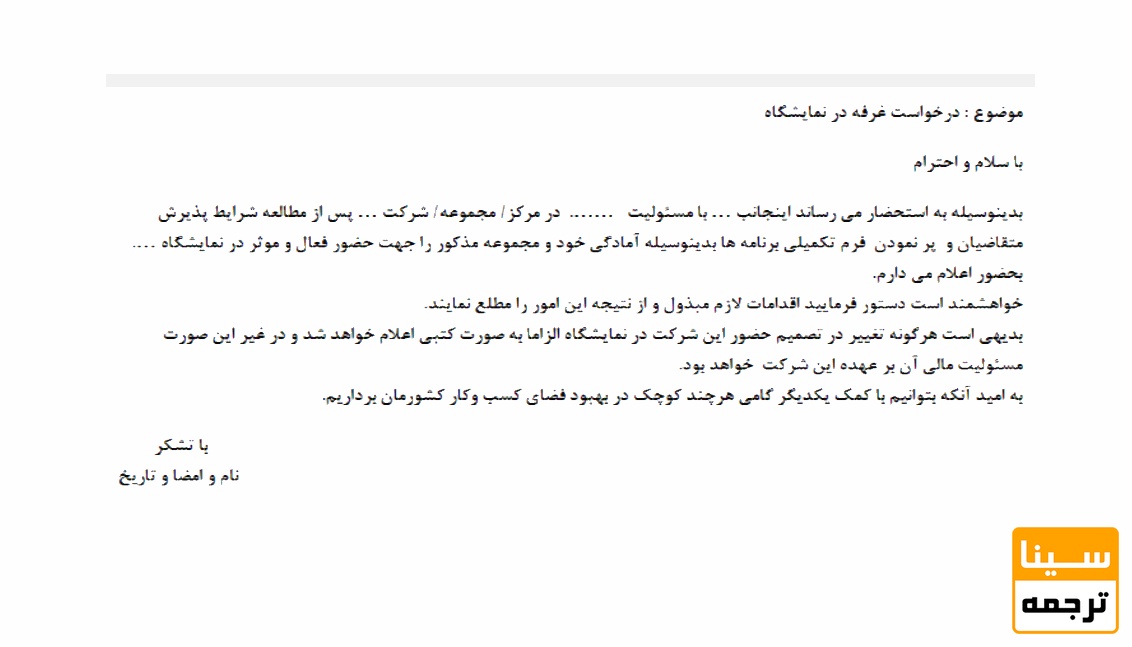 موضوع : درخواست غرفه در نمایشگاه

با سلام و احترام

بدینوسیله به استحضار می رساند اینجانب ... با مسئولیت ....... در مرکز/ مجموعه/ شرکت ... پس از مطالعه شرایط پذیرش متقاضیان و پر نمودن فرم تکمیلی برنامه ها بدینوسیله آمادگی خود و مجموعه مذکور را جهت حضور فعال و موثر در نمایشگاه .... بحضور اعلام می دارم.
خواهشمند است دستور فرمایید اقدامات لازم مبذول و از نتیجه این امور را مطلع نمایند.
بدیهی است هرگونه تغییر در تصمیم حضور این شرکت در نمایشگاه الزاما به صورت کتبی اعلام خواهد شد و در غیر این صورت مسئولیت مالی آن بر عهده این شرکت خواهد بود.
به امید آنکه بتوانیم با کمک یکدیگر گامی هرچند کوچک در بهبود فضای کسب وکار کشورمان برداریم.

با تشکر
نام و امضا و تاریخ

سینا
ترجمه